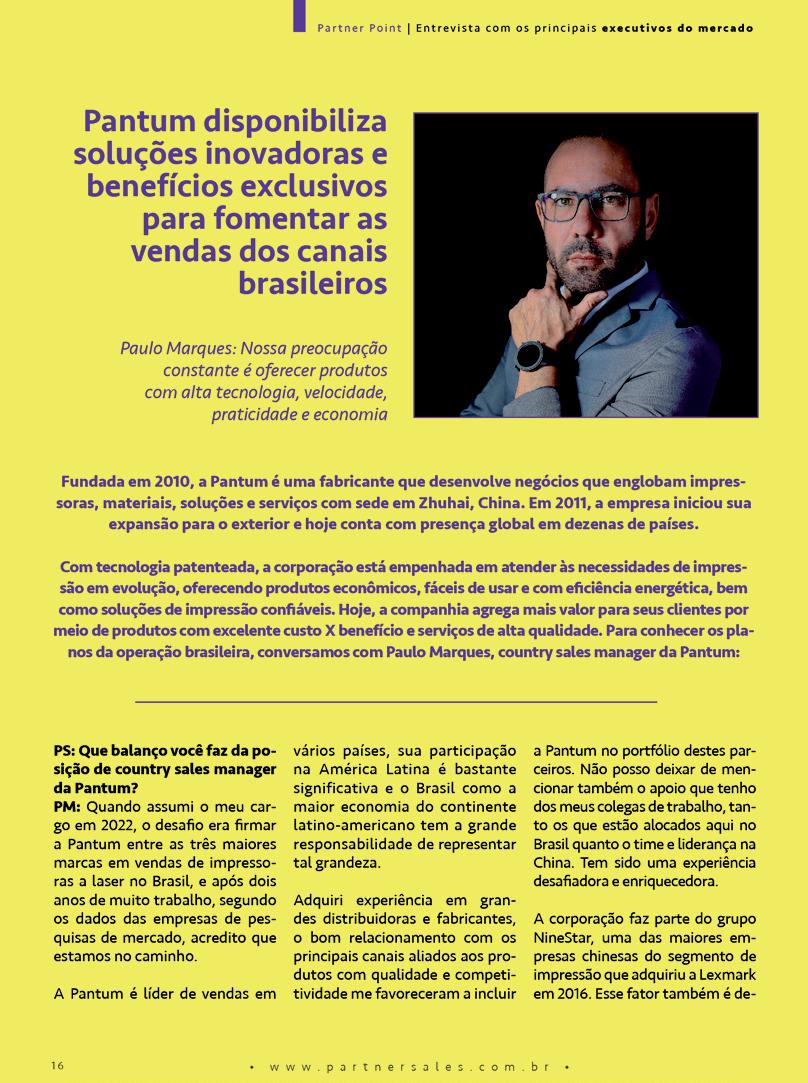 Partner Point | Entrevista com os principais executivos do mercado

Pantum disponibiliza soluções inovadoras e benefícios exclusivos para fomentar as vendas dos canais brasileiros

Paulo Marques: Nossa preocupação constante é oferecer produtos com alta tecnologia, velocidade, praticidade e economia

Fundada em 2010, a Pantum é uma fabricante que desenvolve negócios que englobam impressoras, materiais, soluções e serviços com sede em Zhuhai, China. Em 2011, a empresa iniciou sua expansão para o exterior e hoje conta com presença global em dezenas de países.

Com tecnologia patenteada, a corporação está empenhada em atender às necessidades de impressão em evolução, oferecendo produtos econômicos, fáceis de usar e com eficiência energética, bem como soluções de impressão confiáveis. Hoje, a companhia agrega mais valor para seus clientes por meio de produtos com excelente custo X benefício e serviços de alta qualidade. Para conhecer os planos da operação brasileira, conversamos com Paulo Marques, country sales manager da Pantum:

PS: Que balanço você faz da posição de country sales manager da Pantum?
PM: Quando assumi o meu cargo em 2022, o desafio era firmar a Pantum entre as três maiores marcas em vendas de impressoras a laser no Brasil, e após dois anos de muito trabalho, segundo os dados das empresas de pesquisas de mercado, acredito que estamos no caminho.

A Pantum é líder de vendas em vários países, sua participação na América Latina é bastante significativa e o Brasil como a maior economia do continente latino-americano tem a grande responsabilidade de representar tal grandeza.

Adquiri experiência em grandes distribuidoras e fabricantes, o bom relacionamento com os principais canais aliados aos produtos com qualidade e competitividade me favoreceram a incluir a Pantum no portfólio destes parceiros. Não posso deixar de mencionar também o apoio que tenho dos meus colegas de trabalho, tanto os que estão alocados aqui no Brasil quanto o time e liderança na China. Tem sido uma experiência desafiadora e enriquecedora.

A corporação faz parte do grupo NineStar, uma das maiores empresas chinesas do segmento de impressão que adquiriu a Lexmark em 2016. Esse fator também é de-

16 • www.partnersales.com.br •